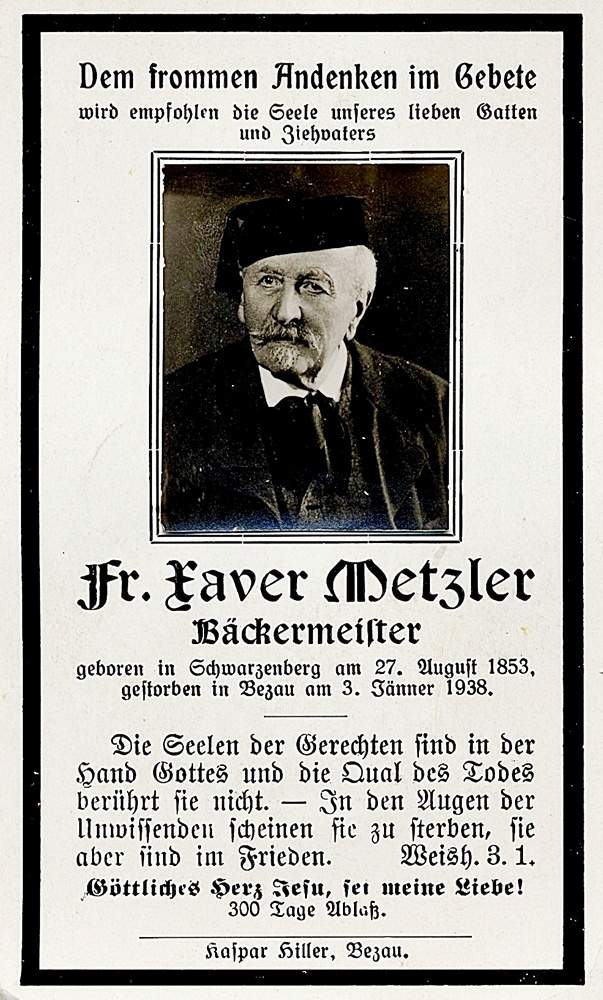 Dem frommen Andenken im Gebete
wird empfohlen die Seele unseres lieben Gatten und Ziehvaters

Fr. Xaver Metzler
Bäckermeister
geboren in Schwarzenberg am 27. August 1853, gestorben in Bezau am 3. Jänner 1938.

Die Seelen der Gerechten sind in der Hand Gottes und die Qual des Todes berührt sie nicht. — In den Augen der Unwissenden scheinen sie zu sterben, sie aber sind im Frieden. Weish. 3. 1.

Göttliches Herz Jesu, sei meine Liebe!
300 Tage Ablaß.

Kaspar Hiller, Bezau.